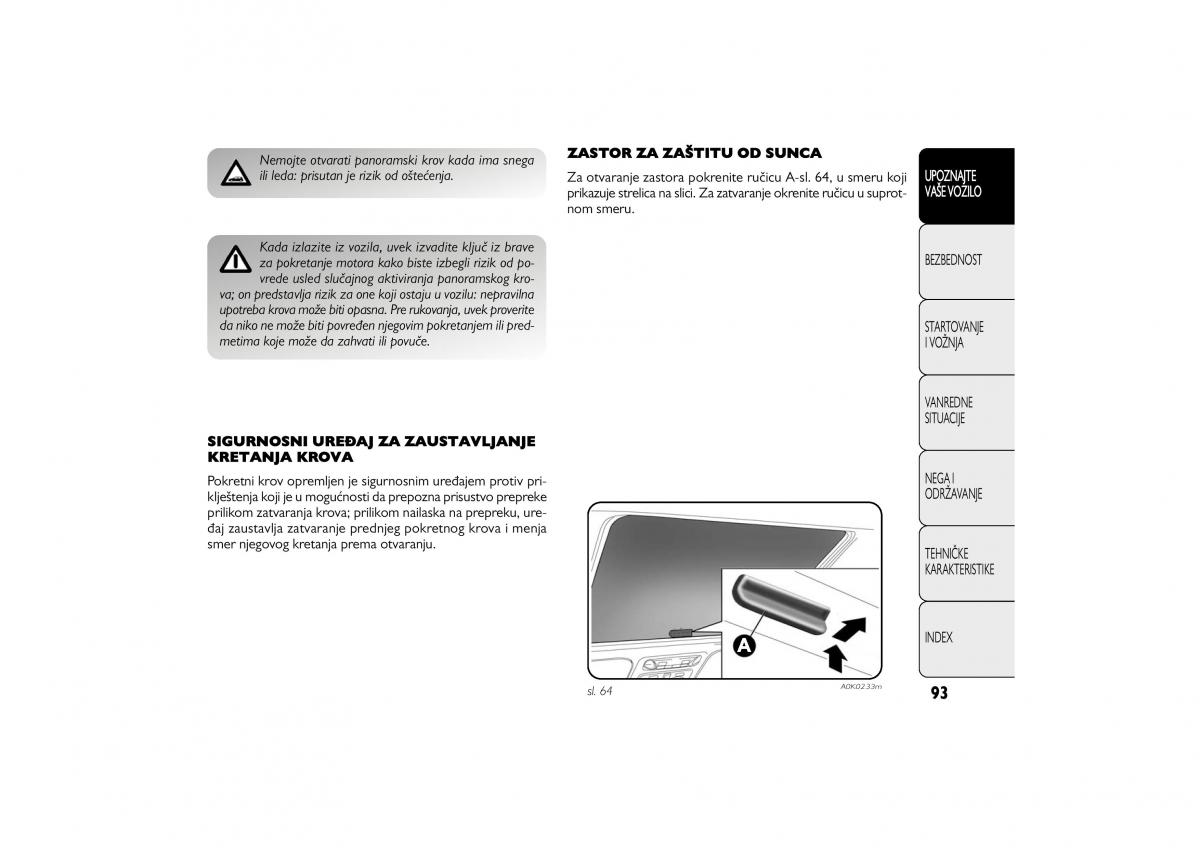 Nemojte otvarati panoramski krov kada ima snega ili leda: prisutan je rizik od oštećenja.

Kada izlazite iz vozila, uvek izvadite ključ iz brave za pokretanje motora kako biste izbegli rizik od povrede usled slučajnog aktiviranja panoramskog krova; on predstavlja rizik za one koji ostaju u vozilu: nepravilna upotreba krova može biti opasna. Pre rukovanja, uvek proverite da niko ne može biti povređen njegovim pokretanjem ili predmetima koje može da zahvati ili povuče.

SIGURNOSNI UREĐAJ ZA ZAUSTAVLJANJE KRETANJA KROVA

Pokretni krov opremljen je sigurnosnim uređajem protiv priklještenja koji je u mogućnosti da prepozna prisustvo prepreke prilikom zatvaranja krova; prilikom nailaska na prepreku, uređaj zaustavlja zatvaranje prednjeg pokretnog krova i menja smer njegovog kretanja prema otvaranju.

ZASTOR ZA ZAŠTITU OD SUNCA

Za otvaranje zastora pokrenite ručicu A-sl. 64, u smeru koji prikazuje strelica na slici. Za zatvaranje okrenite ručicu u suprotnom smeru.

A

sl. 64

A0K0233m

UPOZNAJTE VAŠE VOZILO

BEZBEDNOST

STARTOVANJE I VOŽNJA

VANREDNE SITUACIJE

NEGA I ODRŽAVANJE

TEHNIČKE KARAKTERISTIKE

INDEX

93